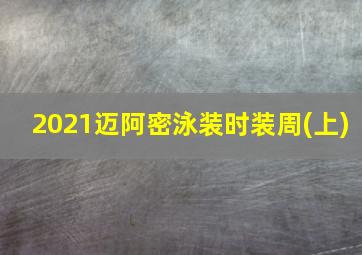 2021迈阿密泳装时装周(上)